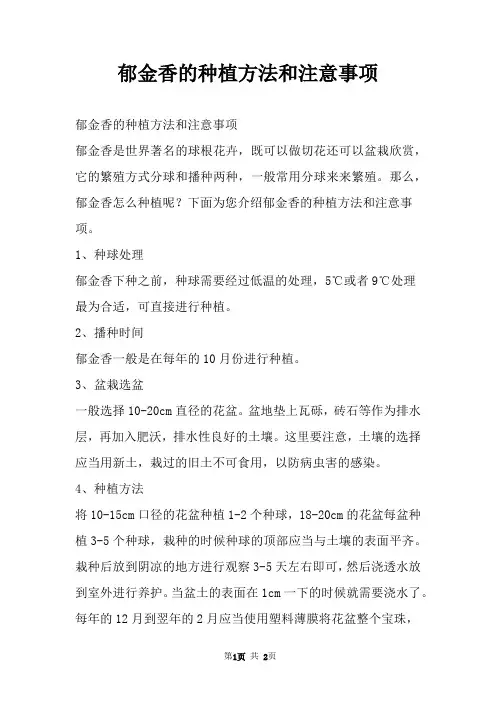 郁金香的种植方法和注意事项

郁金香的种植方法和注意事项

郁金香是世界著名的球根花卉，既可以做切花还可以盆栽欣赏，它的繁殖方式分球和播种两种，一般常用分球来来繁殖。那么，郁金香怎么种植呢？下面为您介绍郁金香的种植方法和注意事项。

1、种球处理

郁金香下种之前，种球需要经过低温的处理，5℃或者9℃处理最为合适，可直接进行种植。

2、播种时间

郁金香一般是在每年的10月份进行种植。

3、盆栽选盆

一般选择10-20cm直径的花盆。盆地垫上瓦砾，砖石等作为排水层，再加入肥沃，排水性良好的土壤。这里要注意，土壤的选择应当用新土，栽过的旧土不可食用，以防病虫害的感染。

4、种植方法

将10-15cm口径的花盆种植1-2个种球，18-20cm的花盆每盆种植3-5个种球，栽种的时候种球的顶部应当与土壤的表面平齐。栽种后放到阴凉的地方进行观察3-5天左右即可，然后浇透水放到室外进行养护。当盆土的表面在1cm一下的时候就需要浇水了。每年的12月到翌年的2月应当使用塑料薄膜将花盆整个宝珠，

第1页 共 2页